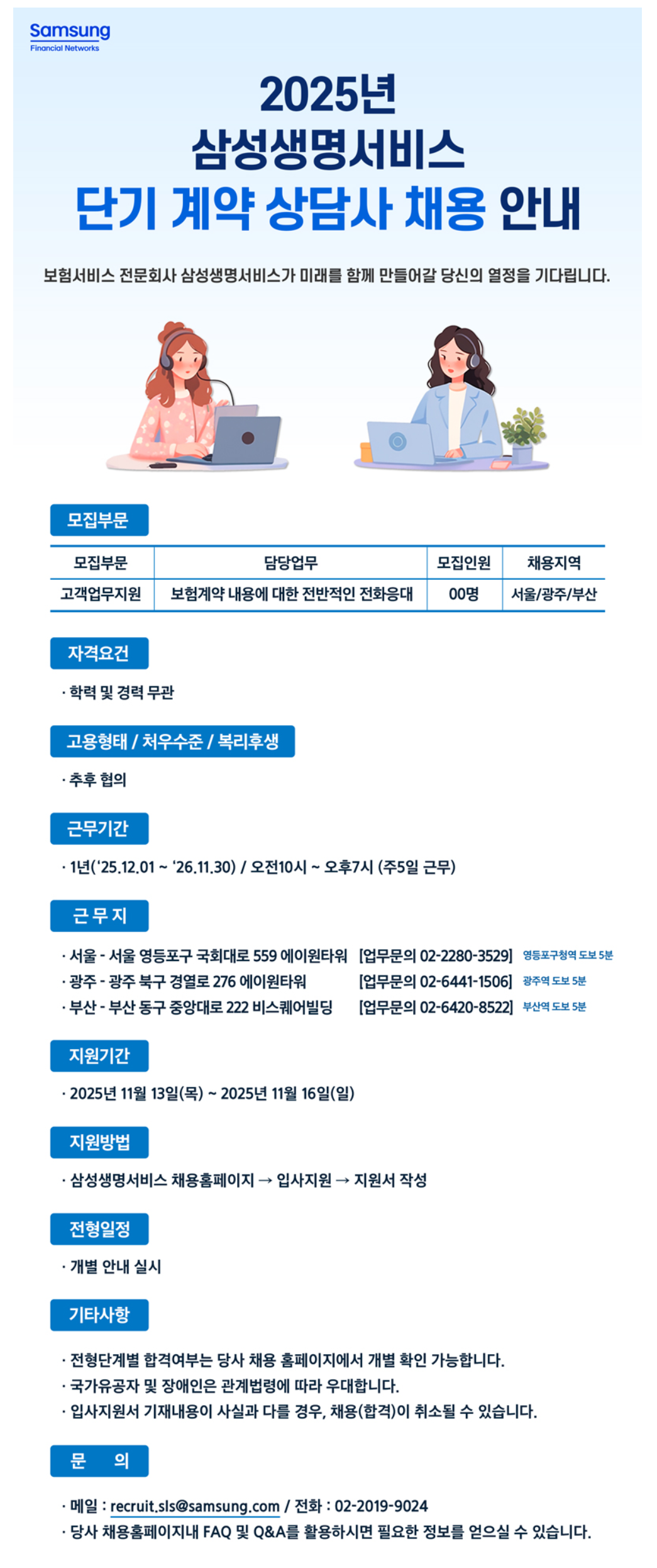 Samsung
Financial Networks

2025년
삼성생명서비스
단기 계약 상담사 채용 안내

보험서비스 전문회사 삼성생명서비스가 미래를 함께 만들어갈 당신의 열정을 기다립니다.

모집부문

| 모집부문 | 담당업무 | 모집인원 | 채용지역 |
|---|---|---|---|
| 고객업무지원 | 보험계약 내용에 대한 전반적인 전화응대 | 00명 | 서울/광주/부산 |

자격요건

· 학력 및 경력 무관

고용형태 / 처우수준 / 복리후생

· 추후 협의

근무기간

· 1년('25.12.01 ~ '26.11.30) / 오전10시 ~ 오후7시 (주5일 근무)

근 무 지

· 서울 - 서울 영등포구 국회대로 559 에이원타워 [업무문의 02-2280-3529] 영등포구청역 도보 5분
· 광주 - 광주 북구 경열로 276 에이원타워 [업무문의 02-6441-1506] 광주역 도보 5분
· 부산 - 부산 동구 중앙대로 222 비스퀘어빌딩 [업무문의 02-6420-8522] 부산역 도보 5분

지원기간

· 2025년 11월 13일(목) ~ 2025년 11월 16일(일)

지원방법

· 삼성생명서비스 채용홈페이지 → 입사지원 → 지원서 작성

전형일정

· 개별 안내 실시

기타사항

· 전형단계별 합격여부는 당사 채용 홈페이지에서 개별 확인 가능합니다.
· 국가유공자 및 장애인은 관계법령에 따라 우대합니다.
· 입사지원서 기재내용이 사실과 다를 경우, 채용(합격)이 취소될 수 있습니다.

문 의

· 메일 : recruit.sls@samsung.com / 전화 : 02-2019-9024
· 당사 채용홈페이지내 FAQ 및 Q&A를 활용하시면 필요한 정보를 얻으실 수 있습니다.